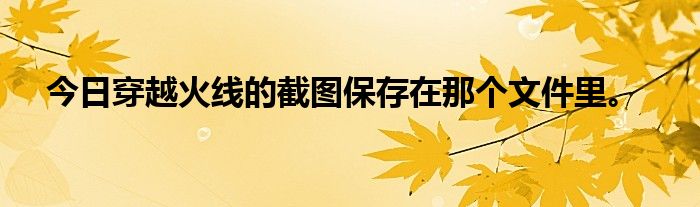 今日穿越火线的截图保存在那个文件里。